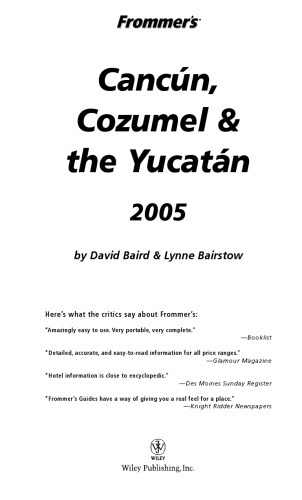 Frommer's

Cancún, Cozumel & the Yucatán

2005

by David Baird & Lynne Bairstow

Here's what the critics say about Frommer's:

"Amazingly easy to use. Very portable, very complete."
—Booklist

"Detailed, accurate, and easy-to-read information for all price ranges."
—Glamour Magazine

"Hotel information is close to encyclopedic."
—Des Moines Sunday Register

"Frommer's Guides have a way of giving you a real feel for a place."
—Knight Ridder Newspapers

WILEY

Wiley Publishing, Inc.